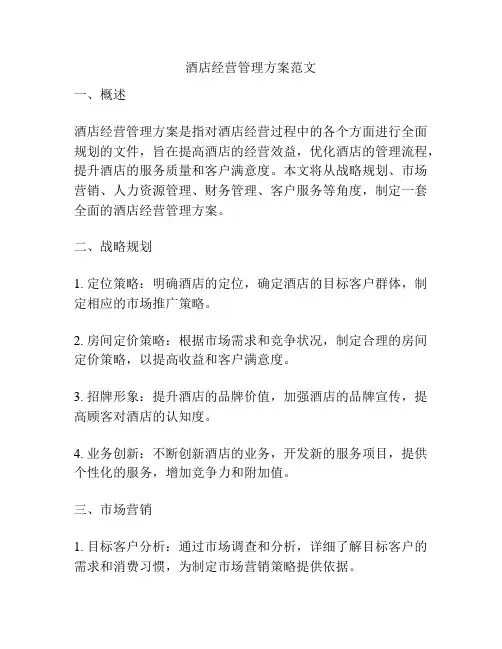 酒店经营管理方案范文

一、概述

酒店经营管理方案是指对酒店经营过程中的各个方面进行全面规划的文件，旨在提高酒店的经营效益，优化酒店的管理流程，提升酒店的服务质量和客户满意度。本文将从战略规划、市场营销、人力资源管理、财务管理、客户服务等角度，制定一套全面的酒店经营管理方案。

二、战略规划

1. 定位策略：明确酒店的定位，确定酒店的目标客户群体，制定相应的市场推广策略。

2. 房间定价策略：根据市场需求和竞争状况，制定合理的房间定价策略，以提高收益和客户满意度。

3. 招牌形象：提升酒店的品牌价值，加强酒店的品牌宣传，提高顾客对酒店的认知度。

4. 业务创新：不断创新酒店的业务，开发新的服务项目，提供个性化的服务，增加竞争力和附加值。

三、市场营销

1. 目标客户分析：通过市场调查和分析，详细了解目标客户的需求和消费习惯，为制定市场营销策略提供依据。